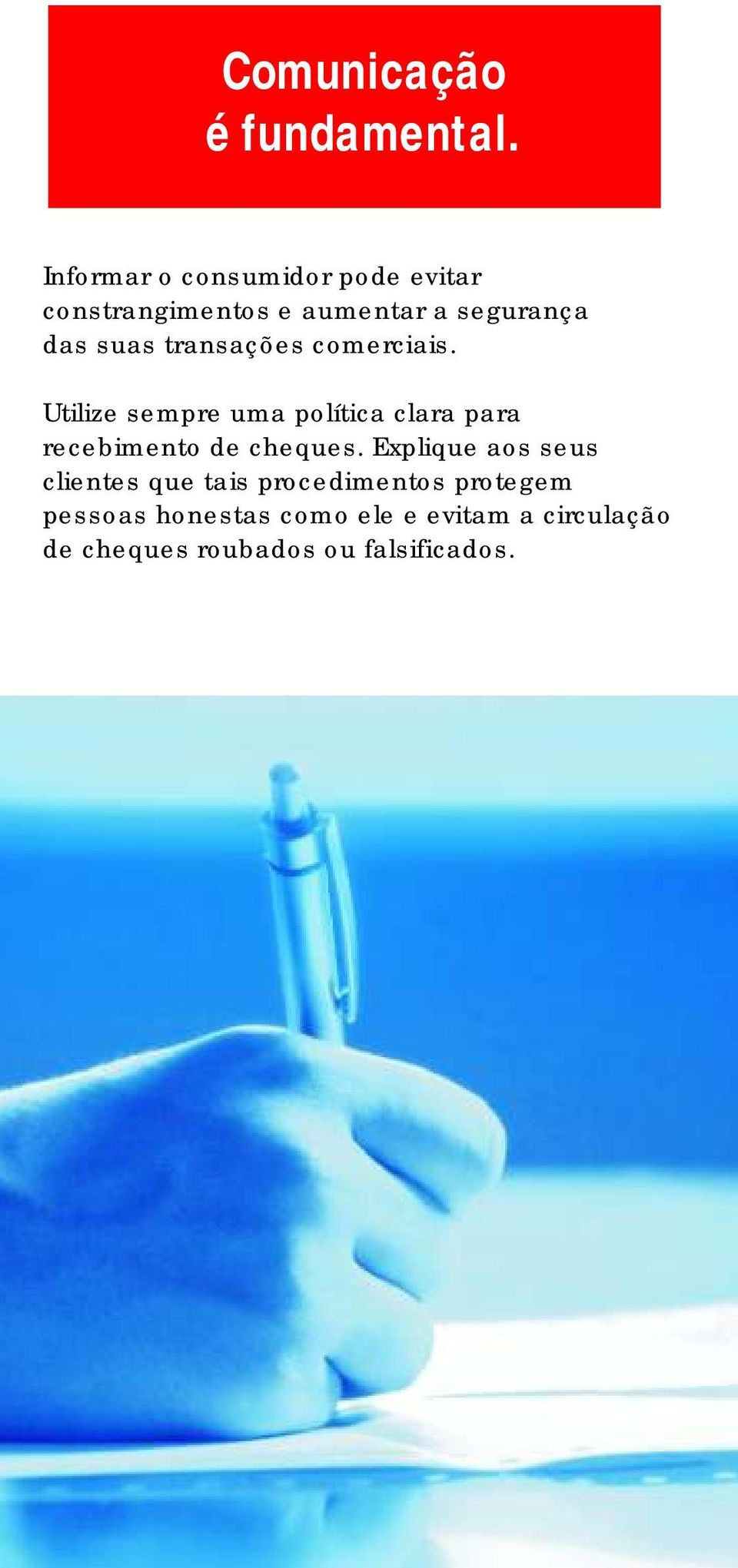 Comunicação
é fundamental.

Informar o consumidor pode evitar constrangimentos e aumentar a segurança das suas transações comerciais.

Utilize sempre uma política clara para recebimento de cheques. Explique aos seus clientes que tais procedimentos protegem pessoas honestas como ele e evitam a circulação de cheques roubados ou falsificados.